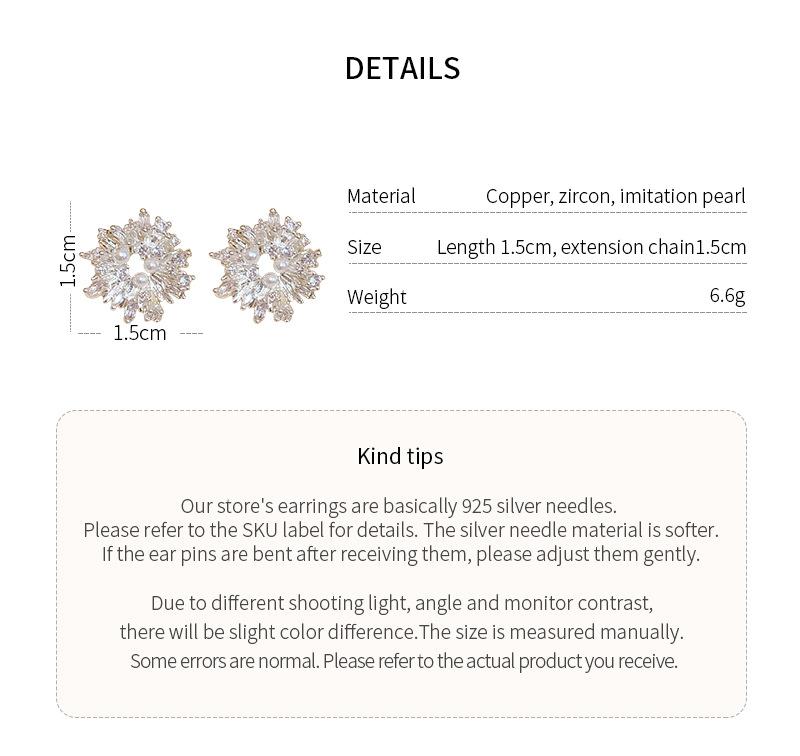 DETAILS

1.5cm

1.5cm

| Material | Copper, zircon, imitation pearl |
|---|---|
| Size | Length 1.5cm, extension chain1.5cm |
| Weight | 6.6g |

Kind tips

Our store's earrings are basically 925 silver needles. Please refer to the SKU label for details. The silver needle material is softer. If the ear pins are bent after receiving them, please adjust them gently.

Due to different shooting light, angle and monitor contrast, there will be slight color difference.The size is measured manually. Some errors are normal. Please refer to the actual product you receive.